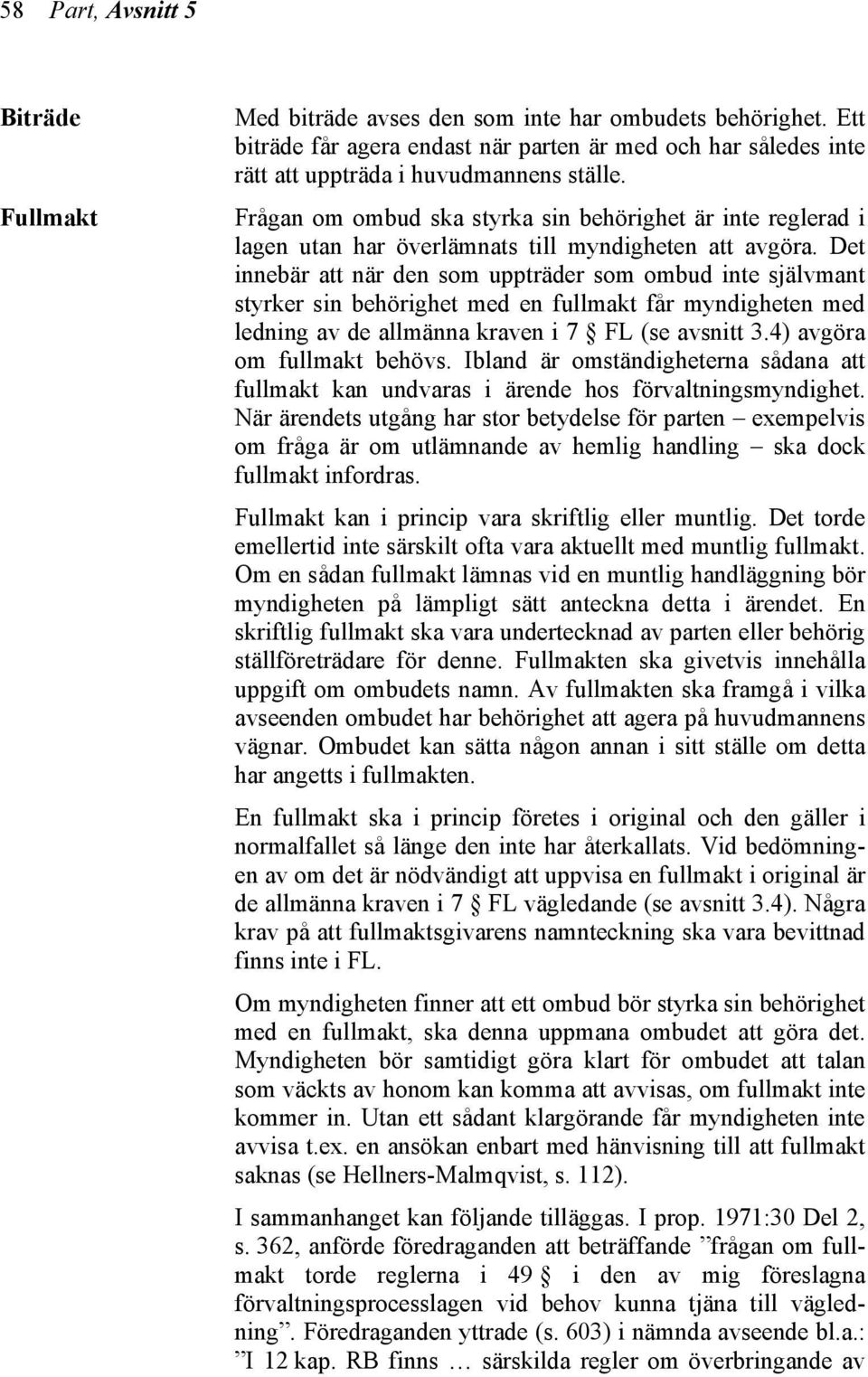 58 Part, Avsnitt 5

Biträde

Med biträde avses den som inte har ombudets behörighet. Ett biträde får agera endast när parten är med och har således inte rätt att uppträda i huvudmannens ställe.

Fullmakt

Frågan om ombud ska styrka sin behörighet är inte reglerad i lagen utan har överlämnats till myndigheten att avgöra. Det innebär att när den som uppträder som ombud inte självmant styrker sin behörighet med en fullmakt får myndigheten med ledning av de allmänna kraven i 7 § FL (se avsnitt 3.4) avgöra om fullmakt behövs. Ibland är omständigheterna sådana att fullmakt kan undvaras i ärende hos förvaltningsmyndighet. När ärendets utgång har stor betydelse för parten – exempelvis om fråga är om utlämnande av hemlig handling – ska dock fullmakt infordras.

Fullmakt kan i princip vara skriftlig eller muntlig. Det torde emellertid inte särskilt ofta vara aktuellt med muntlig fullmakt. Om en sådan fullmakt lämnas vid en muntlig handläggning bör myndigheten på lämpligt sätt anteckna detta i ärendet. En skriftlig fullmakt ska vara undertecknad av parten eller behörig ställföreträdare för denne. Fullmakten ska givetvis innehålla uppgift om ombudets namn. Av fullmakten ska framgå i vilka avseenden ombudet har behörighet att agera på huvudmannens vägnar. Ombudet kan sätta någon annan i sitt ställe om detta har angetts i fullmakten.

En fullmakt ska i princip företes i original och den gäller i normalfallet så länge den inte har återkallats. Vid bedömningen av om det är nödvändigt att uppvisa en fullmakt i original är de allmänna kraven i 7 § FL vägledande (se avsnitt 3.4). Några krav på att fullmaktsgivarens namnteckning ska vara bevittnad finns inte i FL.

Om myndigheten finner att ett ombud bör styrka sin behörighet med en fullmakt, ska denna uppmana ombudet att göra det. Myndigheten bör samtidigt göra klart för ombudet att talan som väckts av honom kan komma att avvisas, om fullmakt inte kommer in. Utan ett sådant klargörande får myndigheten inte avvisa t.ex. en ansökan enbart med hänvisning till att fullmakt saknas (se Hellners-Malmqvist, s. 112).

I sammanhanget kan följande tilläggas. I prop. 1971:30 Del 2, s. 362, anförde föredraganden att beträffande ”frågan om fullmakt torde reglerna i 49 § i den av mig föreslagna förvaltningsprocesslagen vid behov kunna tjäna till vägledning”. Föredraganden yttrade (s. 603) i nämnda avseende bl.a.: ”I 12 kap. RB finns … särskilda regler om överbringande av